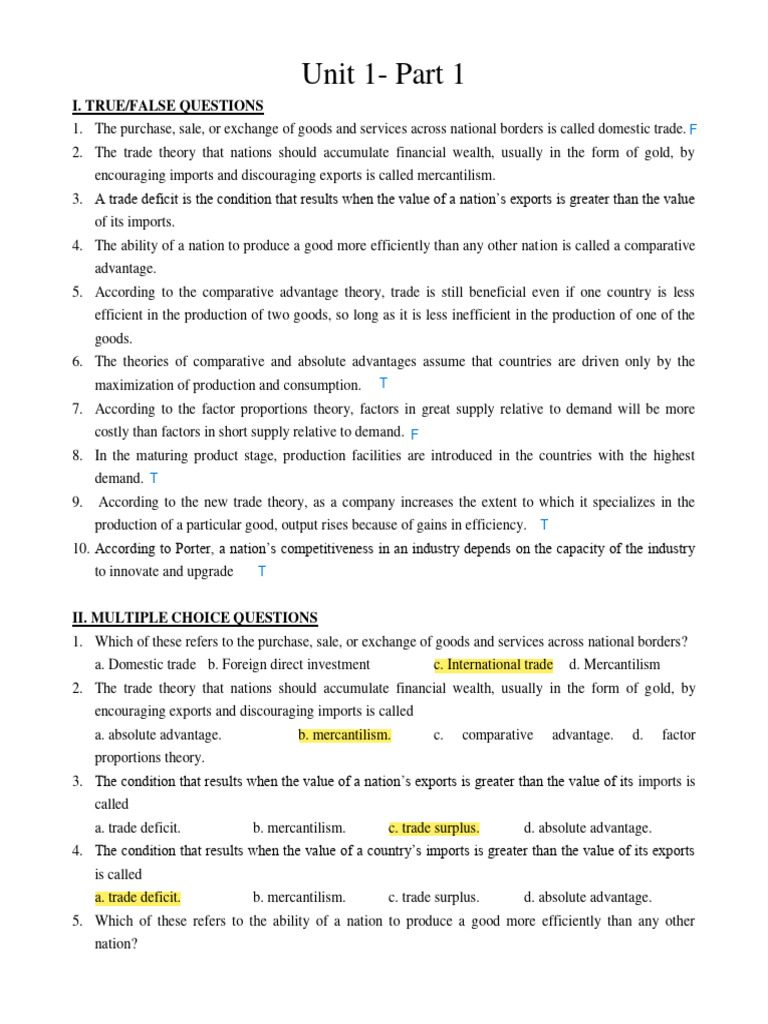 Unit 1- Part 1

I. TRUE/FALSE QUESTIONS

1. The purchase, sale, or exchange of goods and services across national borders is called domestic trade. F
2. The trade theory that nations should accumulate financial wealth, usually in the form of gold, by encouraging imports and discouraging exports is called mercantilism.
3. A trade deficit is the condition that results when the value of a nation's exports is greater than the value of its imports.
4. The ability of a nation to produce a good more efficiently than any other nation is called a comparative advantage.
5. According to the comparative advantage theory, trade is still beneficial even if one country is less efficient in the production of two goods, so long as it is less inefficient in the production of one of the goods.
6. The theories of comparative and absolute advantages assume that countries are driven only by the maximization of production and consumption. T
7. According to the factor proportions theory, factors in great supply relative to demand will be more costly than factors in short supply relative to demand. F
8. In the maturing product stage, production facilities are introduced in the countries with the highest demand. T
9. According to the new trade theory, as a company increases the extent to which it specializes in the production of a particular good, output rises because of gains in efficiency. T
10. According to Porter, a nation's competitiveness in an industry depends on the capacity of the industry to innovate and upgrade T

II. MULTIPLE CHOICE QUESTIONS

1. Which of these refers to the purchase, sale, or exchange of goods and services across national borders?
a. Domestic trade b. Foreign direct investment c. International trade d. Mercantilism
2. The trade theory that nations should accumulate financial wealth, usually in the form of gold, by encouraging exports and discouraging imports is called
a. absolute advantage. b. mercantilism. c. comparative advantage. d. factor proportions theory.
3. The condition that results when the value of a nation's exports is greater than the value of its imports is called
a. trade deficit. b. mercantilism. c. trade surplus. d. absolute advantage.
4. The condition that results when the value of a country's imports is greater than the value of its exports is called
a. trade deficit. b. mercantilism. c. trade surplus. d. absolute advantage.
5. Which of these refers to the ability of a nation to produce a good more efficiently than any other nation?